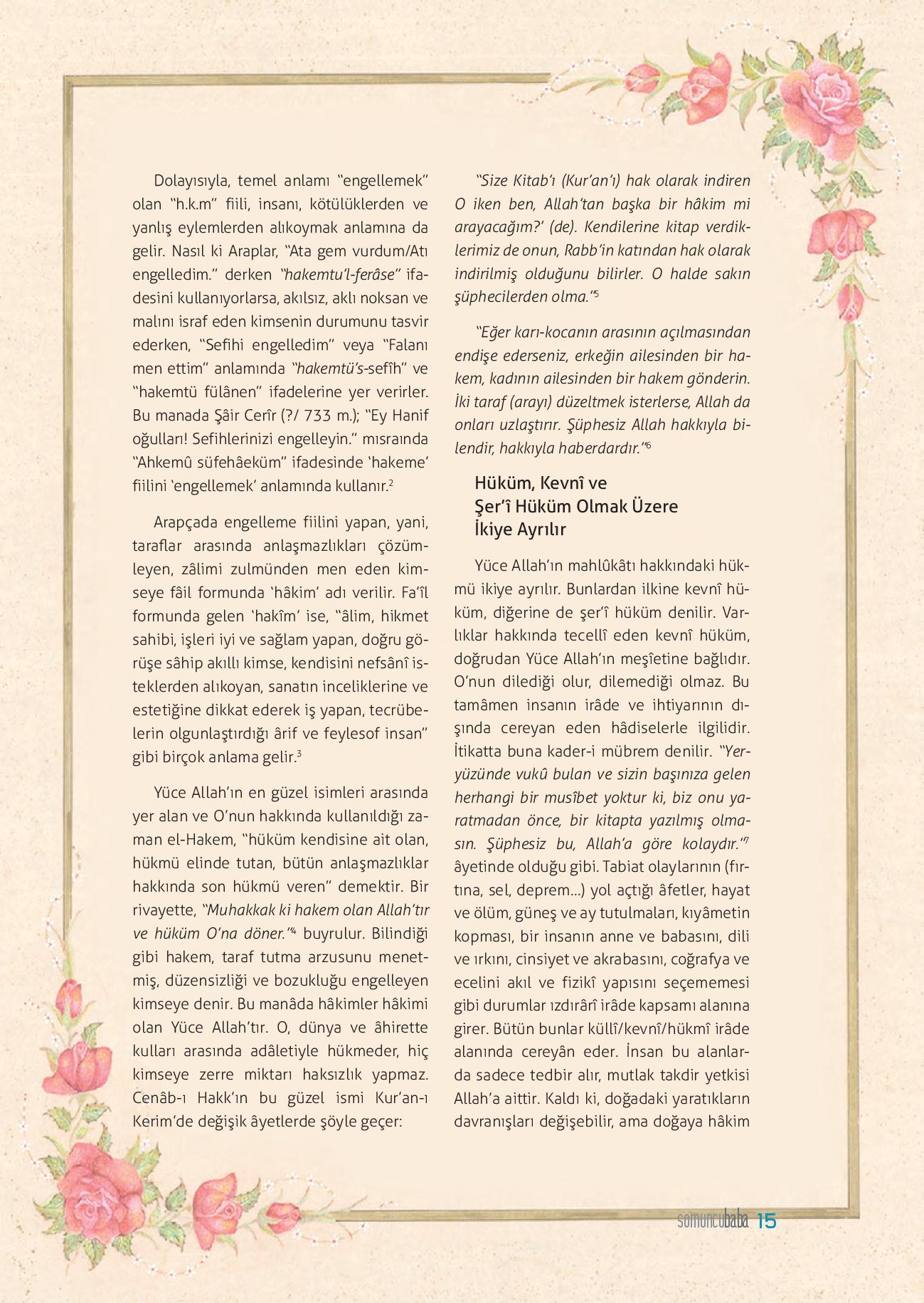 Dolayısıyla, temel anlamı "engellemek" olan "h.k.m" fiili, insanı, kötülüklerden ve yanlış eylemlerden alıkoymak anlamına da gelir. Nasıl ki Araplar, "Ata gem vurdum/Atı engelledim." derken "hakemtu'l-ferâse" ifadesini kullanıyorlarsa, akılsız, aklı noksan ve malını israf eden kimsenin durumunu tasvir ederken, "Sefihi engelledim" veya "Falanı men ettim" anlamında "hakemtü's-sefîh" ve "hakemtü fülânen" ifadelerine yer verirler. Bu manada Şâir Cerîr (?/ 733 m.); "Ey Hanif oğulları! Sefihlerinizi engelleyin." mısraında "Ahkemû süfehâeküm" ifadesinde 'hakeme' fiilini 'engellemek' anlamında kullanır.$^2$

Arapçada engelleme fiilini yapan, yani, taraflar arasında anlaşmazlıkları çözümleyen, zâlimi zulmünden men eden kimseye fâil formunda 'hâkim' adı verilir. Fa'îl formunda gelen 'hakîm' ise, "âlim, hikmet sahibi, işleri iyi ve sağlam yapan, doğru görüşe sâhip akıllı kimse, kendisini nefsânî isteklerden alıkoyan, sanatın inceliklerine ve estetiğine dikkat ederek iş yapan, tecrübelerin olgunlaştırdığı ârif ve feylesof insan" gibi birçok anlama gelir.$^3$

Yüce Allah'ın en güzel isimleri arasında yer alan ve O'nun hakkında kullanıldığı zaman el-Hakem, "hüküm kendisine ait olan, hükmü elinde tutan, bütün anlaşmazlıklar hakkında son hükmü veren" demektir. Bir rivayette, "Muhakkak ki hakem olan Allah'tır ve hüküm O'na döner."$^4$ buyrulur. Bilindiği gibi hakem, taraf tutma arzusunu menetmiş, düzensizliği ve bozukluğu engelleyen kimseye denir. Bu manâda hâkimler hâkimi olan Yüce Allah'tır. O, dünya ve âhirette kulları arasında adâletiyle hükmeder, hiç kimseye zerre miktarı haksızlık yapmaz. Cenâb-ı Hakk'ın bu güzel ismi Kur'an-ı Kerim'de değişik âyetlerde şöyle geçer:

"Size Kitab'ı (Kur'an'ı) hak olarak indiren O iken ben, Allah'tan başka bir hâkim mi arayacağım?' (de). Kendilerine kitap verdiklerimiz de onun, Rabb'in katından hak olarak indirilmiş olduğunu bilirler. O halde sakın şüphecilerden olma."$^5$

"Eğer karı-kocanın arasının açılmasından endişe ederseniz, erkeğin ailesinden bir hakem, kadının ailesinden bir hakem gönderin. İki taraf (arayı) düzeltmek isterlerse, Allah da onları uzlaştırır. Şüphesiz Allah hakkıyla bilendir, hakkıyla haberdardır."$^6$

Hüküm, Kevnî ve Şer'î Hüküm Olmak Üzere İkiye Ayrılır

Yüce Allah'ın mahlûkâtı hakkındaki hükmü ikiye ayrılır. Bunlardan ilkine kevnî hüküm, diğerine de şer'î hüküm denilir. Varlıklar hakkında tecellî eden kevnî hüküm, doğrudan Yüce Allah'ın meşîetine bağlıdır. O'nun dilediği olur, dilemediği olmaz. Bu tamâmen insanın irâde ve ihtiyarının dışında cereyan eden hâdiselerle ilgilidir. İtikatta buna kader-i mübrem denilir. "Yeryüzünde vukû bulan ve sizin başınıza gelen herhangi bir musîbet yoktur ki, biz onu yaratmadan önce, bir kitapta yazılmış olmasın. Şüphesiz bu, Allah'a göre kolaydır."$^7$ âyetinde olduğu gibi. Tabiat olaylarının (fırtına, sel, deprem...) yol açtığı âfetler, hayat ve ölüm, güneş ve ay tutulmaları, kıyâmetin kopması, bir insanın anne ve babasını, dili ve ırkını, cinsiyet ve akrabasını, coğrafya ve ecelini akıl ve fizikî yapısını seçememesi gibi durumlar ızdırârî irâde kapsamı alanına girer. Bütün bunlar küllî/kevnî/hükmî irâde alanında cereyân eder. İnsan bu alanlarda sadece tedbir alır, mutlak takdir yetkisi Allah'a aittir. Kaldı ki, doğadaki yaratıkların davranışları değişebilir, ama doğaya hâkim

somuncubaba 15